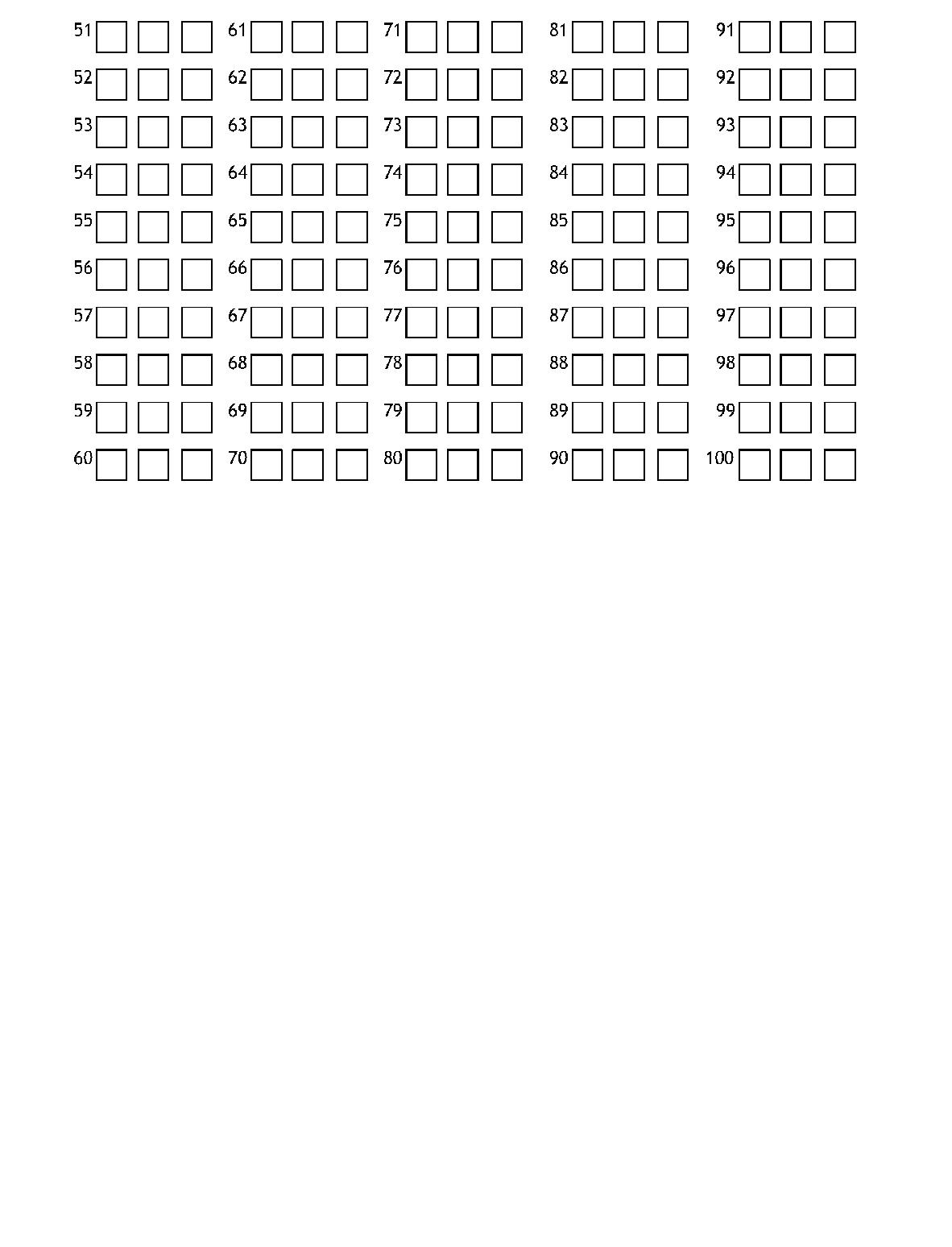 51
52
53
54
55
56
57
58
59
60

61
62
63
64
65
66
67
68
69
70

71
72
73
74
75
76
77
78
79
80

81
82
83
84
85
86
87
88
89
90

91
92
93
94
95
96
97
98
99
100